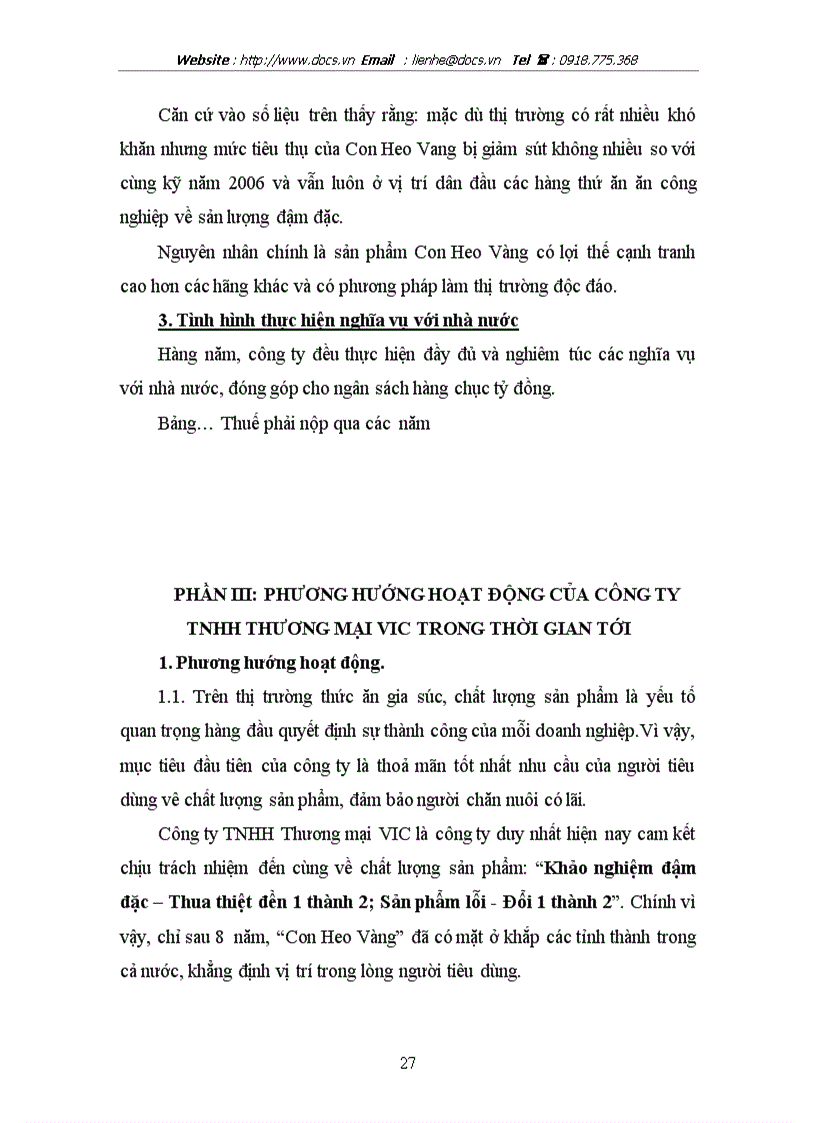 Website : http://www.docs.vn Email : lienhe@docs.vn Tel ☎ : 0918.775.368

Căn cứ vào số liệu trên thấy rằng: mặc dù thị trường có rất nhiều khó khăn nhưng mức tiêu thụ của Con Heo Vang bị giảm sút không nhiều so với cùng kỹ năm 2006 và vẫn luôn ở vị trí dẫn đầu các hàng thứ ăn ăn công nghiệp về sản lượng đậm đặc.

Nguyên nhân chính là sản phẩm Con Heo Vàng có lợi thế cạnh tranh cao hơn các hãng khác và có phương pháp làm thị trường độc đáo.

3. Tình hình thực hiện nghĩa vụ với nhà nước

Hàng năm, công ty đều thực hiện đầy đủ và nghiêm túc các nghĩa vụ với nhà nước, đóng góp cho ngân sách hàng chục tỷ đồng.

Bảng… Thuế phải nộp qua các năm

PHẦN III: PHƯƠNG HƯỚNG HOẠT ĐỘNG CỦA CÔNG TY TNHH THƯƠNG MẠI VIC TRONG THỜI GIAN TỚI

1. Phương hướng hoạt động.

1.1. Trên thị trường thức ăn gia súc, chất lượng sản phẩm là yếu tố quan trọng hàng đầu quyết định sự thành công của mỗi doanh nghiệp.Vì vậy, mục tiêu đầu tiên của công ty là thoả mãn tốt nhất nhu cầu của người tiêu dùng về chất lượng sản phẩm, đảm bảo người chăn nuôi có lãi.

Công ty TNHH Thương mại VIC là công ty duy nhất hiện nay cam kết chịu trách nhiệm đến cùng về chất lượng sản phẩm: “Khảo nghiệm đậm đặc – Thua thiệt đền 1 thành 2; Sản phẩm lỗi - Đổi 1 thành 2”. Chính vì vậy, chỉ sau 8 năm, “Con Heo Vàng” đã có mặt ở khắp các tỉnh thành trong cả nước, khẳng định vị trí trong lòng người tiêu dùng.

27